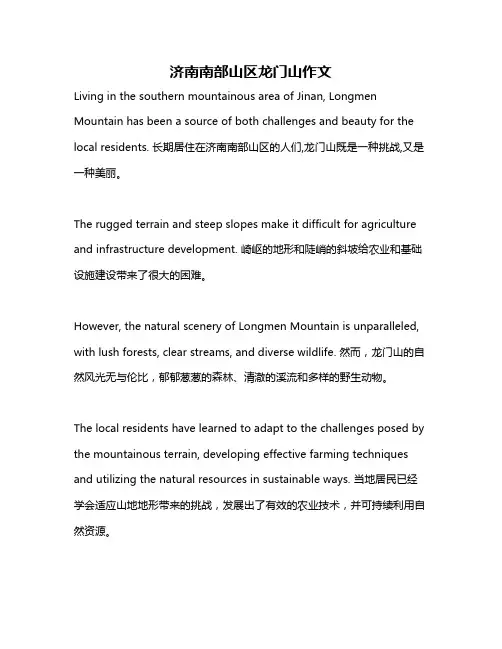 济南南部山区龙门山作文

Living in the southern mountainous area of Jinan, Longmen Mountain has been a source of both challenges and beauty for the local residents. 长期居住在济南南部山区的人们,龙门山既是一种挑战,又是一种美丽。

The rugged terrain and steep slopes make it difficult for agriculture and infrastructure development. 崎岖的地形和陡峭的斜坡给农业和基础设施建设带来了很大的困难。

However, the natural scenery of Longmen Mountain is unparalleled, with lush forests, clear streams, and diverse wildlife. 然而，龙门山的自然风光无与伦比，郁郁葱葱的森林、清澈的溪流和多样的野生动物。

The local residents have learned to adapt to the challenges posed by the mountainous terrain, developing effective farming techniques and utilizing the natural resources in sustainable ways. 当地居民已经学会适应山地地形带来的挑战，发展出了有效的农业技术，并可持续利用自然资源。